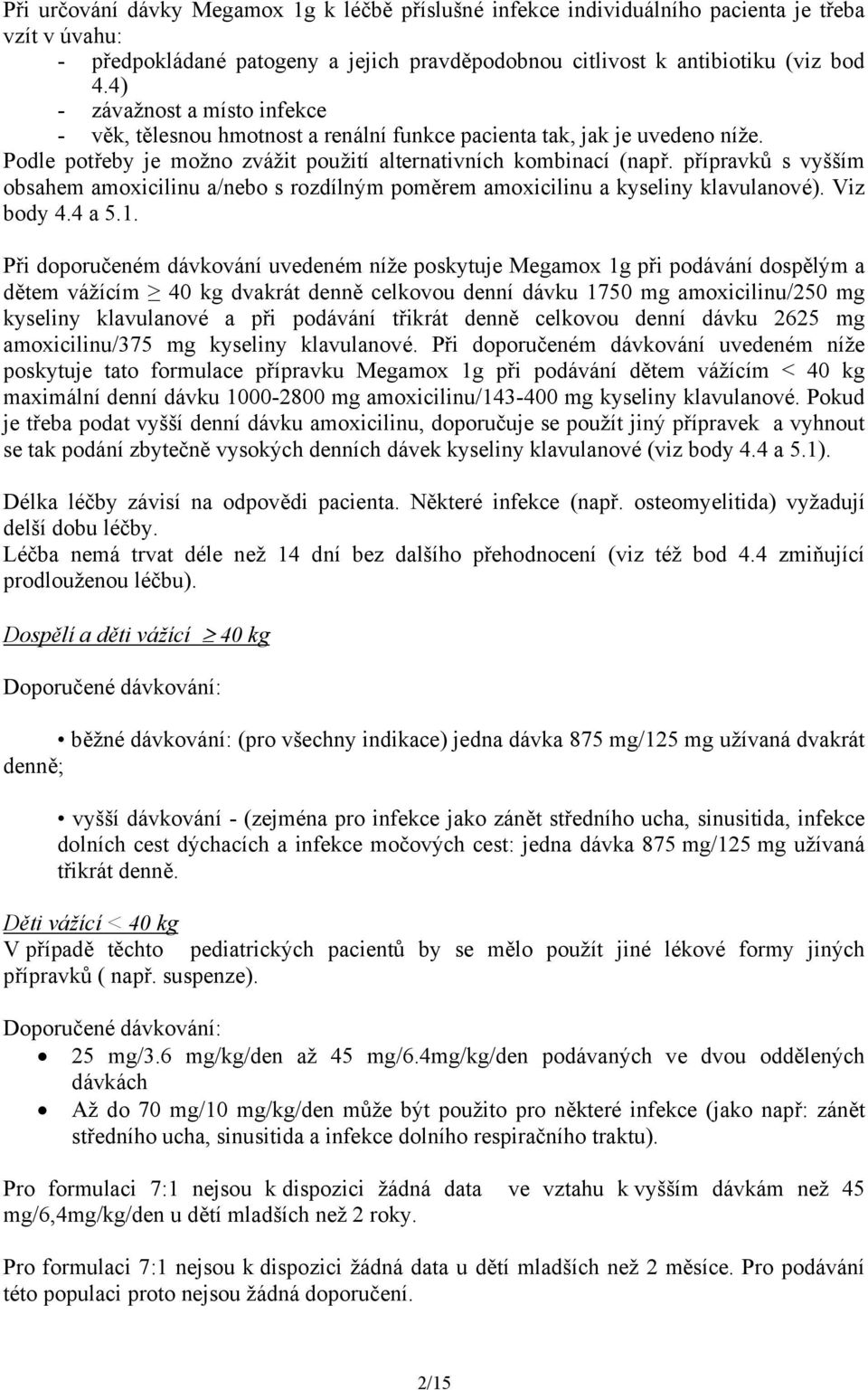 Při určování dávky Megamox 1g k léčbě příslušné infekce individuálního pacienta je třeba vzít v úvahu:
- předpokládané patogeny a jejich pravděpodobnou citlivost k antibiotiku (viz bod 4.4)
- závažnost a místo infekce
- věk, tělesnou hmotnost a renální funkce pacienta tak, jak je uvedeno níže.
Podle potřeby je možno zvážit použití alternativních kombinací (např. přípravků s vyšším obsahem amoxicilinu a/nebo s rozdílným poměrem amoxicilinu a kyseliny klavulanové). Viz body 4.4 a 5.1.

Při doporučeném dávkování uvedeném níže poskytuje Megamox 1g při podávání dospělým a dětem vážícím $\geq$ 40 kg dvakrát denně celkovou denní dávku 1750 mg amoxicilinu/250 mg kyseliny klavulanové a při podávání třikrát denně celkovou denní dávku 2625 mg amoxicilinu/375 mg kyseliny klavulanové. Při doporučeném dávkování uvedeném níže poskytuje tato formulace přípravku Megamox 1g při podávání dětem vážícím < 40 kg maximální denní dávku 1000-2800 mg amoxicilinu/143-400 mg kyseliny klavulanové. Pokud je třeba podat vyšší denní dávku amoxicilinu, doporučuje se použít jiný přípravek a vyhnout se tak podání zbytečně vysokých denních dávek kyseliny klavulanové (viz body 4.4 a 5.1).

Délka léčby závisí na odpovědi pacienta. Některé infekce (např. osteomyelitida) vyžadují delší dobu léčby.
Léčba nemá trvat déle než 14 dní bez dalšího přehodnocení (viz též bod 4.4 zmiňující prodlouženou léčbu).

Dospělí a děti vážící $\geq$ 40 kg

Doporučené dávkování:

• běžné dávkování: (pro všechny indikace) jedna dávka 875 mg/125 mg užívaná dvakrát denně;

• vyšší dávkování - (zejména pro infekce jako zánět středního ucha, sinusitida, infekce dolních cest dýchacích a infekce močových cest: jedna dávka 875 mg/125 mg užívaná třikrát denně.

Děti vážící < 40 kg
V případě těchto pediatrických pacientů by se mělo použít jiné lékové formy jiných přípravků ( např. suspenze).

Doporučené dávkování:
• 25 mg/3.6 mg/kg/den až 45 mg/6.4mg/kg/den podávaných ve dvou oddělených dávkách
• Až do 70 mg/10 mg/kg/den může být použito pro některé infekce (jako např: zánět středního ucha, sinusitida a infekce dolního respiračního traktu).

Pro formulaci 7:1 nejsou k dispozici žádná data ve vztahu k vyšším dávkám než 45 mg/6,4mg/kg/den u dětí mladších než 2 roky.

Pro formulaci 7:1 nejsou k dispozici žádná data u dětí mladších než 2 měsíce. Pro podávání této populaci proto nejsou žádná doporučení.

2/15